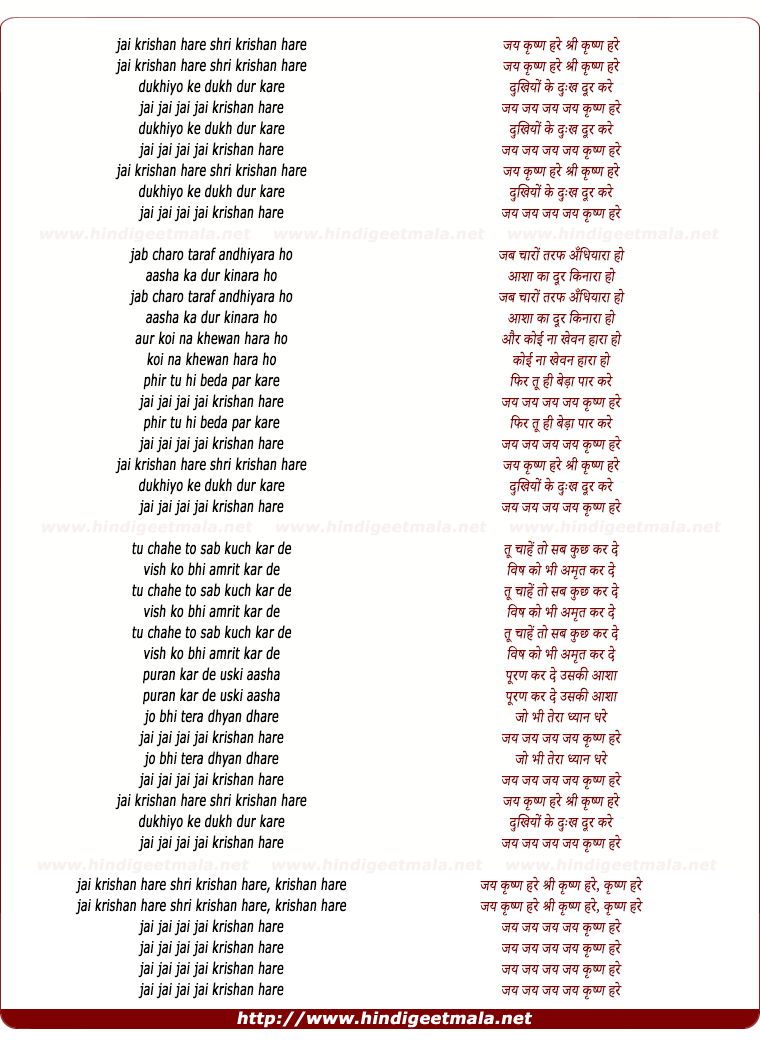 jai krishan hare shri krishan hare
jai krishan hare shri krishan hare
dukhiyo ke dukh dur kare
jai jai jai jai krishan hare
dukhiyo ke dukh dur kare
jai jai jai jai krishan hare
jai krishan hare shri krishan hare
dukhiyo ke dukh dur kare
jai jai jai jai krishan hare

www.hindigeetmala.net www.hindigeetmala.net www.hindigeetmala.net

jab charo taraf andhiyara ho
aasha ka dur kinara ho
jab charo taraf andhiyara ho
aasha ka dur kinara ho
aur koi na khewan hara ho
koi na khewan hara ho
phir tu hi beda par kare
jai jai jai jai krishan hare
phir tu hi beda par kare
jai jai jai jai krishan hare
jai krishan hare shri krishan hare
dukhiyo ke dukh dur kare
jai jai jai jai krishan hare

www.hindigeetmala.net www.hindigeetmala.net www.hindigeetmala.net

tu chahe to sab kuch kar de
vish ko bhi amrit kar de
tu chahe to sab kuch kar de
vish ko bhi amrit kar de
tu chahe to sab kuch kar de
vish ko bhi amrit kar de
puran kar de uski aasha
puran kar de uski aasha
jo bhi tera dhyan dhare
jai jai jai jai krishan hare
jo bhi tera dhyan dhare
jai jai jai jai krishan hare
jai krishan hare shri krishan hare
dukhiyo ke dukh dur kare
jai jai jai jai krishan hare

www.hindigeetmala.net www.hindigeetmala.net www.hindigeetmala.net

jai krishan hare shri krishan hare, krishan hare
jai krishan hare shri krishan hare, krishan hare
jai jai jai jai krishan hare
jai jai jai jai krishan hare
jai jai jai jai krishan hare
jai jai jai jai krishan hare

जय कृष्ण हरे श्री कृष्ण हरे
जय कृष्ण हरे श्री कृष्ण हरे
दुखियों के दुःख दूर करे
जय जय जय जय कृष्ण हरे
दुखियों के दुःख दूर करे
जय जय जय जय कृष्ण हरे
जय कृष्ण हरे श्री कृष्ण हरे
दुखियों के दुःख दूर करे
जय जय जय जय कृष्ण हरे

जब चारों तरफ अँधियारा हो
आशा का दूर किनारा हो
जब चारों तरफ अँधियारा हो
आशा का दूर किनारा हो
और कोई ना खेवन हारा हो
कोई ना खेवन हारा हो
फिर तू ही बेड़ा पार करे
जय जय जय जय कृष्ण हरे
फिर तू ही बेड़ा पार करे
जय जय जय जय कृष्ण हरे
जय कृष्ण हरे श्री कृष्ण हरे
दुखियों के दुःख दूर करे
जय जय जय जय कृष्ण हरे

तू चाहें तो सब कुछ कर दे
विष को भी अमृत कर दे
तू चाहें तो सब कुछ कर दे
विष को भी अमृत कर दे
तू चाहें तो सब कुछ कर दे
विष को भी अमृत कर दे
पूरण कर दे उसकी आशा
पूरण कर दे उसकी आशा
जो भी तेरा ध्यान धरे
जय जय जय जय कृष्ण हरे
जो भी तेरा ध्यान धरे
जय जय जय जय कृष्ण हरे
जय कृष्ण हरे श्री कृष्ण हरे
दुखियों के दुःख दूर करे
जय जय जय जय कृष्ण हरे

जय कृष्ण हरे श्री कृष्ण हरे, कृष्ण हरे
जय कृष्ण हरे श्री कृष्ण हरे, कृष्ण हरे
जय जय जय जय कृष्ण हरे
जय जय जय जय कृष्ण हरे
जय जय जय जय कृष्ण हरे
जय जय जय जय कृष्ण हरे

http://www.hindigeetmala.net